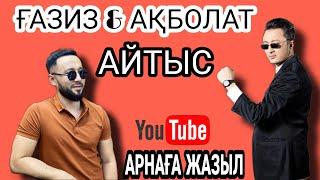 ҒАЗИЗ & АҚБОЛАТ
АЙТЫС
YouTube
АРНАҒА ЖАЗЫЛ